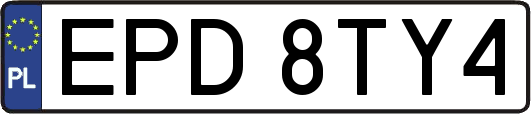 PL
EPD 8TY4